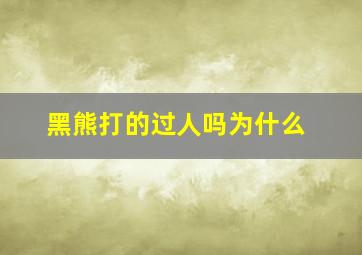 黑熊打的过人吗为什么